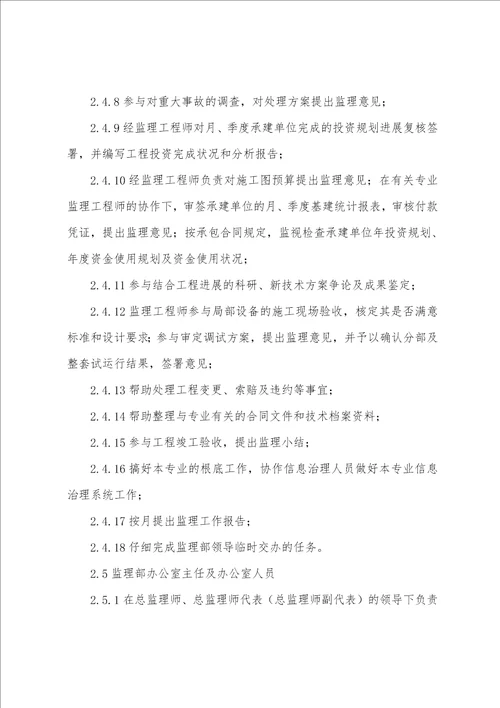 2.4.8 参与对重大事故的调查，对处理方案提出监理意见；

2.4.9 经监理工程师对月、季度承建单位完成的投资规划进展复核签署，并编写工程投资完成状况和分析报告；

2.4.10 经监理工程师负责对施工图预算提出监理意见；在有关专业监理工程师的协作下，审签承建单位的月、季度基建统计报表，审核付款凭证，提出监理意见；按承包合同规定，监视检查承建单位年投资规划、年度资金使用规划及资金使用状况；

2.4.11 参与结合工程进展的科研、新技术方案争论及成果鉴定；

2.4.12 监理工程师参与局部设备的施工现场验收，核定其是否满意标准和设计要求；参与审定调试方案，提出监理意见，并予以确认分部及整套试运行结果，签署意见；

2.4.13 帮助处理工程变更、索赔及违约等事宜；

2.4.14 帮助整理与专业有关的合同文件和技术档案资料；

2.4.15 参与工程竣工验收，提出监理小结；

2.4.16 搞好本专业的根底工作，协作信息治理人员做好本专业信息治理系统工作；

2.4.17 按月提出监理工作报告；

2.4.18 仔细完成监理部领导临时交办的任务。

2.5 监理部办公室主任及办公室人员

2.5.1 在总监理师、总监理师代表（总监理师副代表）的领导下负责